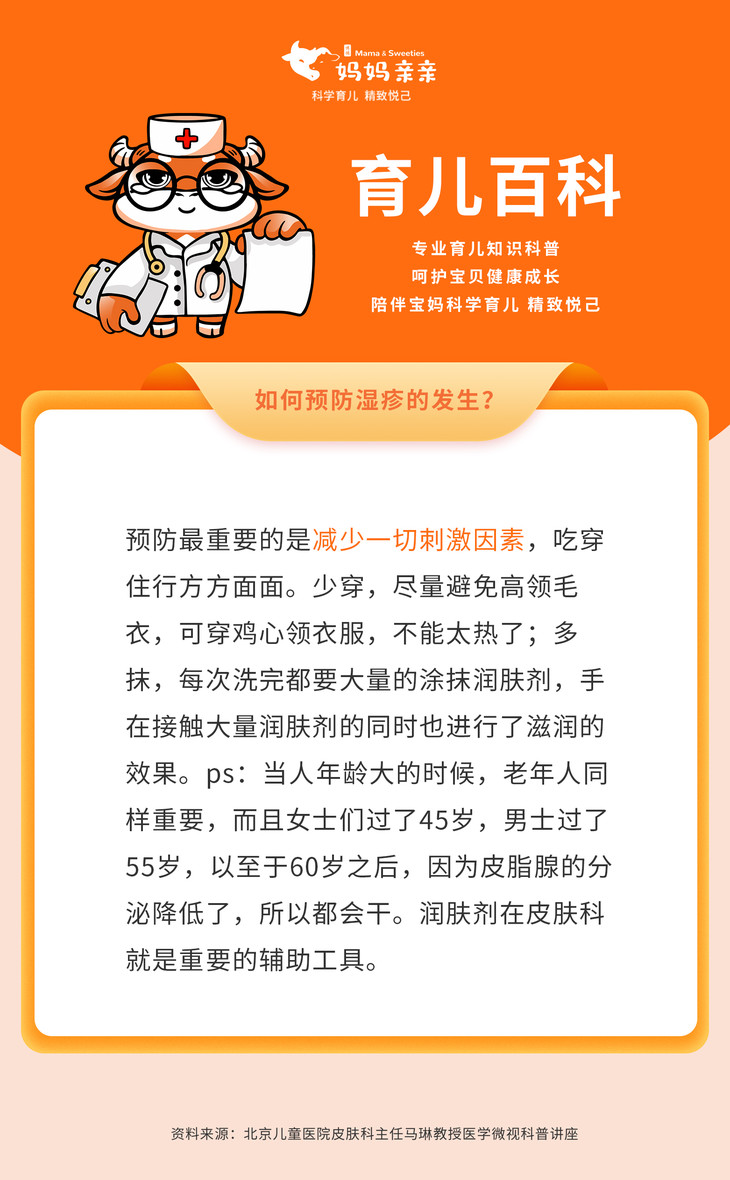 Mama & Sweeties
妈妈亲亲
科学育儿 精致悦己

育儿百科

专业育儿知识科普
呵护宝贝健康成长
陪伴宝妈科学育儿 精致悦己

如何预防湿疹的发生？

预防最重要的是减少一切刺激因素，吃穿住行方方面面。少穿，尽量避免高领毛衣，可穿鸡心领衣服，不能太热了；多抹，每次洗完都要大量的涂抹润肤剂，手在接触大量润肤剂的同时也进行了滋润的效果。ps：当人年龄大的时候，老年人同样重要，而且女士们过了45岁，男士过了55岁，以至于60岁之后，因为皮脂腺的分泌降低了，所以都会干。润肤剂在皮肤科就是重要的辅助工具。

资料来源：北京儿童医院皮肤科主任马琳教授医学微视科普讲座